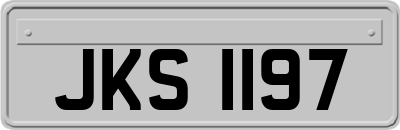 JKS 1197